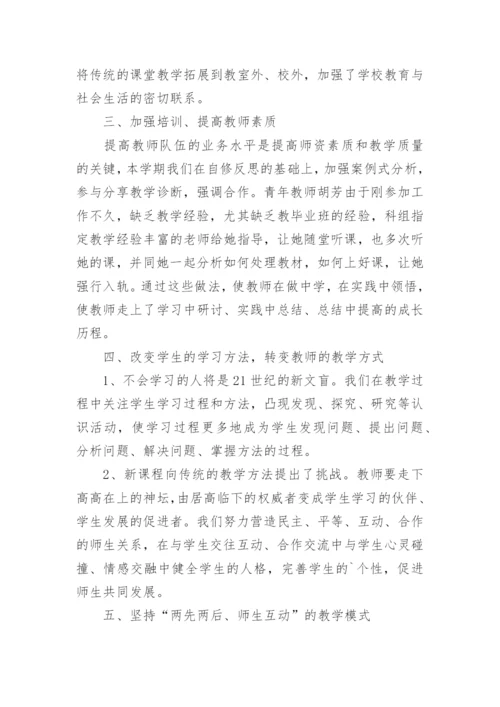 将传统的课堂教学拓展到教室外、校外，加强了学校教育与社会生活的密切联系。

三、加强培训、提高教师素质

提高教师队伍的业务水平是提高师资素质和教学质量的关键，本学期我们在自修反思的基础上，加强案例式分析，参与分享教学诊断，强调合作。青年教师胡芳由于刚参加工作不久，缺乏教学经验，尤其缺乏教毕业班的经验，科组指定教学经验丰富的老师给她指导，让她随堂听课，也多次听她的课，并同她一起分析如何处理教材，如何上好课，让她强行入轨。通过这些做法，使教师在做中学，在实践中领悟，使教师走上了学习中研讨、实践中总结、总结中提高的成长历程。

四、改变学生的学习方法，转变教师的教学方式

1、不会学习的人将是21世纪的新文盲。我们在教学过程中关注学生学习过程和方法，凸现发现、探究、研究等认识活动，使学习过程更多地成为学生发现问题、提出问题、分析问题、解决问题、掌握方法的过程。

2、新课程向传统的教学方法提出了挑战。教师要走下高高在上的神坛，由居高临下的权威者变成学生学习的伙伴、学生发展的促进者。我们努力营造民主、平等、互动、合作的师生关系，在与学生交往互动、合作交流中与学生心灵碰撞、情感交融中健全学生的人格，完善学生的`个性，促进师生共同发展。

五、坚持“两先两后、师生互动”的教学模式